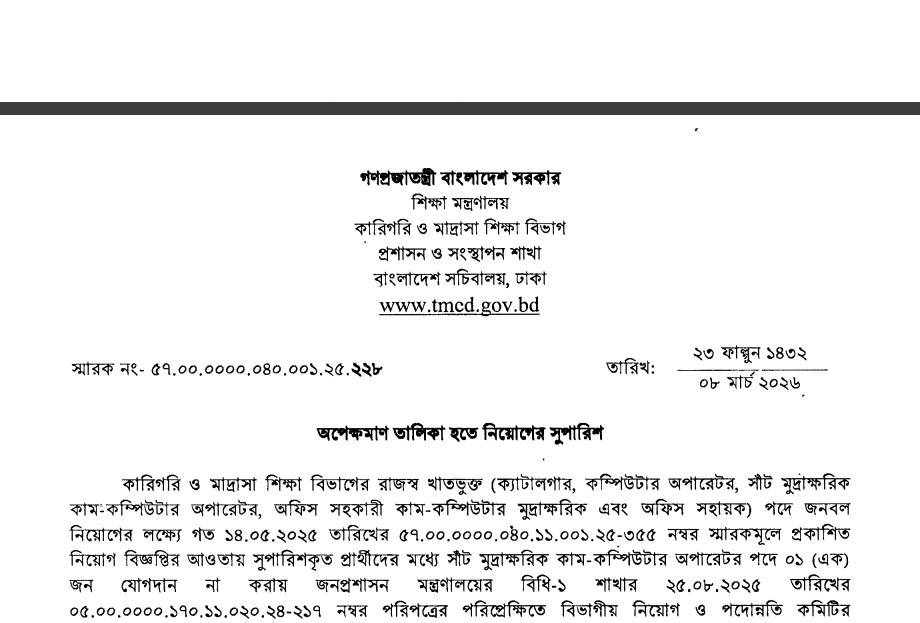 গণপ্রজাতন্ত্রী বাংলাদেশ সরকার
শিক্ষা মন্ত্রণালয়
কারিগরি ও মাদ্রাসা শিক্ষা বিভাগ
প্রশাসন ও সংস্থাপন শাখা
বাংলাদেশ সচিবালয়, ঢাকা
www.tmed.gov.bd

স্মারক নং- ৫৭.০০.০০০০.০৪০.০০১.২৫.২২৮

তারিখ: ২৩ ফাল্গুন ১৪৩২
০৮ মার্চ ২০২৬

অপেক্ষমাণ তালিকা হতে নিয়োগের সুপারিশ

কারিগরি ও মাদ্রাসা শিক্ষা বিভাগের রাজস্ব খাতভুক্ত (ক্যাটালগার, কম্পিউটার অপারেটর, সাঁট মুদ্রাক্ষরিক কাম-কম্পিউটার অপারেটর, অফিস সহকারী কাম-কম্পিউটার মুদ্রাক্ষরিক এবং অফিস সহায়ক) পদে জনবল নিয়োগের লক্ষ্যে গত ১৪.০৫.২০২৫ তারিখের ৫৭.০০.০০০০.০৪০.১১.০০১.২৫-৩৫৫ নম্বর স্মারকমূলে প্রকাশিত নিয়োগ বিজ্ঞপ্তির আওতায় সুপারিশকৃত প্রার্থীদের মধ্যে সাঁট মুদ্রাক্ষরিক কাম-কম্পিউটার অপারেটর পদে ০১ (এক) জন যোগদান না করায় জনপ্রশাসন মন্ত্রণালয়ের বিধি-১ শাখার ২৫.০৮.২০২৫ তারিখের ০৫.০০.০০০০.১৭০.১১.০২০.২৪-২১৭ নম্বর পরিপত্রের পরিপ্রেক্ষিতে বিভাগীয় নিয়োগ ও পদোন্নতি কমিটির